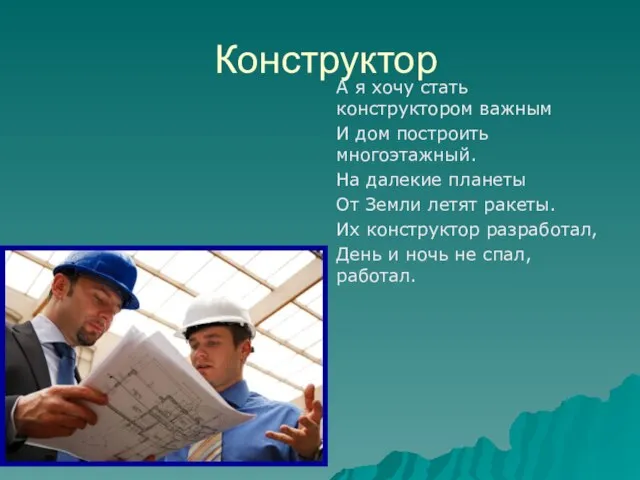 Конструктор

А я хочу стать конструктором важным
И дом построить многоэтажный.
На далекие планеты
От Земли летят ракеты.
Их конструктор разработал,
День и ночь не спал, работал.